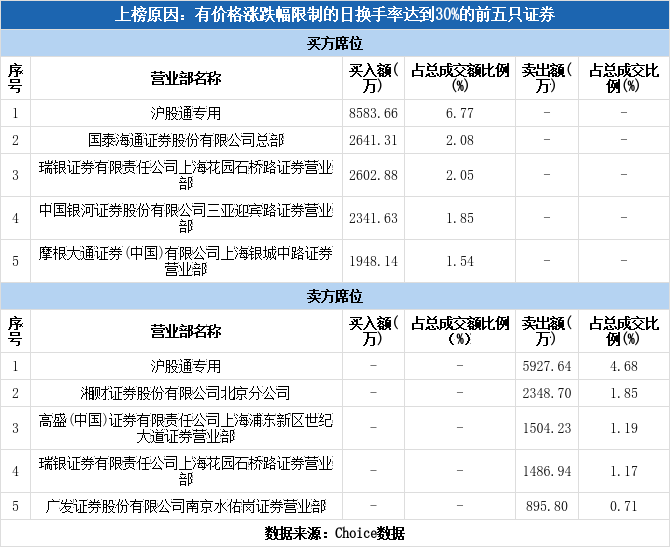 上榜原因：有价格涨跌幅限制的日换手率达到30%的前五只证券

买方席位

| 序号 | 营业部名称 | 买入额(万) | 占总成交额比例(%) | 卖出额(万) | 占总成交比例(%) |
|---|---|---|---|---|---|
| 1 | 沪股通专用 | 8583.66 | 6.77 | - | - |
| 2 | 国泰海通证券股份有限公司总部 | 2641.31 | 2.08 | - | - |
| 3 | 瑞银证券有限责任公司上海花园石桥路证券营业部 | 2602.88 | 2.05 | - | - |
| 4 | 中国银河证券股份有限公司三亚迎宾路证券营业部 | 2341.63 | 1.85 | - | - |
| 5 | 摩根大通证券(中国)有限公司上海银城中路证券营业部 | 1948.14 | 1.54 | - | - |

卖方席位

| 序号 | 营业部名称 | 买入额(万) | 占总成交额比例(%) | 卖出额(万) | 占总成交比例(%) |
|---|---|---|---|---|---|
| 1 | 沪股通专用 | - | - | 5927.64 | 4.68 |
| 2 | 湘财证券股份有限公司北京分公司 | - | - | 2348.70 | 1.85 |
| 3 | 高盛(中国)证券有限责任公司上海浦东新区世纪大道证券营业部 | - | - | 1504.23 | 1.19 |
| 4 | 瑞银证券有限责任公司上海花园石桥路证券营业部 | - | - | 1486.94 | 1.17 |
| 5 | 广发证券股份有限公司南京水佑岗证券营业部 | - | - | 895.80 | 0.71 |

数据来源：Choice数据